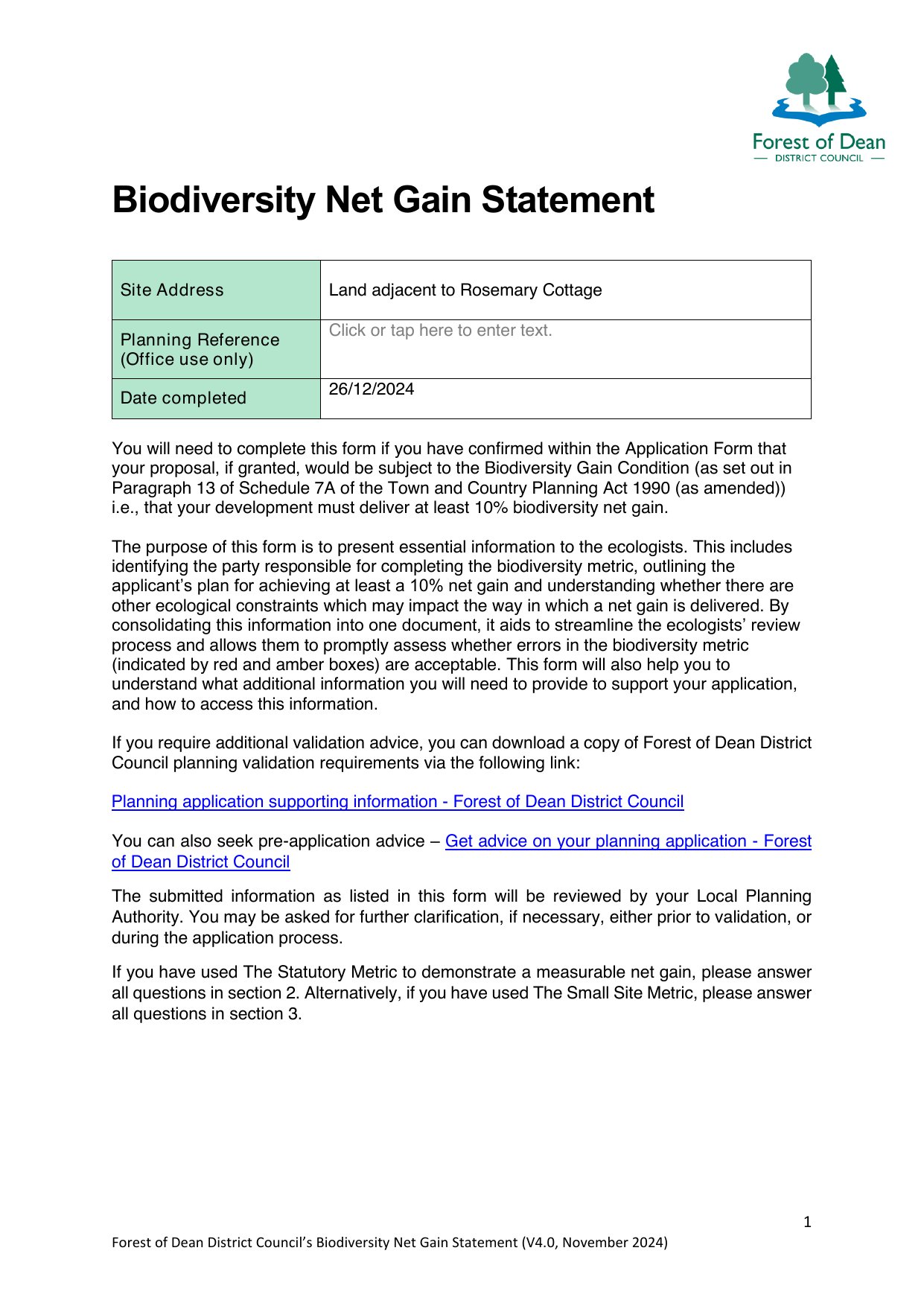 Forest of Dean
— DISTRICT COUNCIL —

Biodiversity Net Gain Statement

| Site Address | Land adjacent to Rosemary Cottage |
|---|---|
| Planning Reference (Office use only) | Click or tap here to enter text. |
| Date completed | 26/12/2024 |

You will need to complete this form if you have confirmed within the Application Form that your proposal, if granted, would be subject to the Biodiversity Gain Condition (as set out in Paragraph 13 of Schedule 7A of the Town and Country Planning Act 1990 (as amended)) i.e., that your development must deliver at least 10% biodiversity net gain.

The purpose of this form is to present essential information to the ecologists. This includes identifying the party responsible for completing the biodiversity metric, outlining the applicant's plan for achieving at least a 10% net gain and understanding whether there are other ecological constraints which may impact the way in which a net gain is delivered. By consolidating this information into one document, it aids to streamline the ecologists' review process and allows them to promptly assess whether errors in the biodiversity metric (indicated by red and amber boxes) are acceptable. This form will also help you to understand what additional information you will need to provide to support your application, and how to access this information.

If you require additional validation advice, you can download a copy of Forest of Dean District Council planning validation requirements via the following link:

Planning application supporting information - Forest of Dean District Council

You can also seek pre-application advice – Get advice on your planning application - Forest of Dean District Council

The submitted information as listed in this form will be reviewed by your Local Planning Authority. You may be asked for further clarification, if necessary, either prior to validation, or during the application process.

If you have used The Statutory Metric to demonstrate a measurable net gain, please answer all questions in section 2. Alternatively, if you have used The Small Site Metric, please answer all questions in section 3.

1

Forest of Dean District Council's Biodiversity Net Gain Statement (V4.0, November 2024)